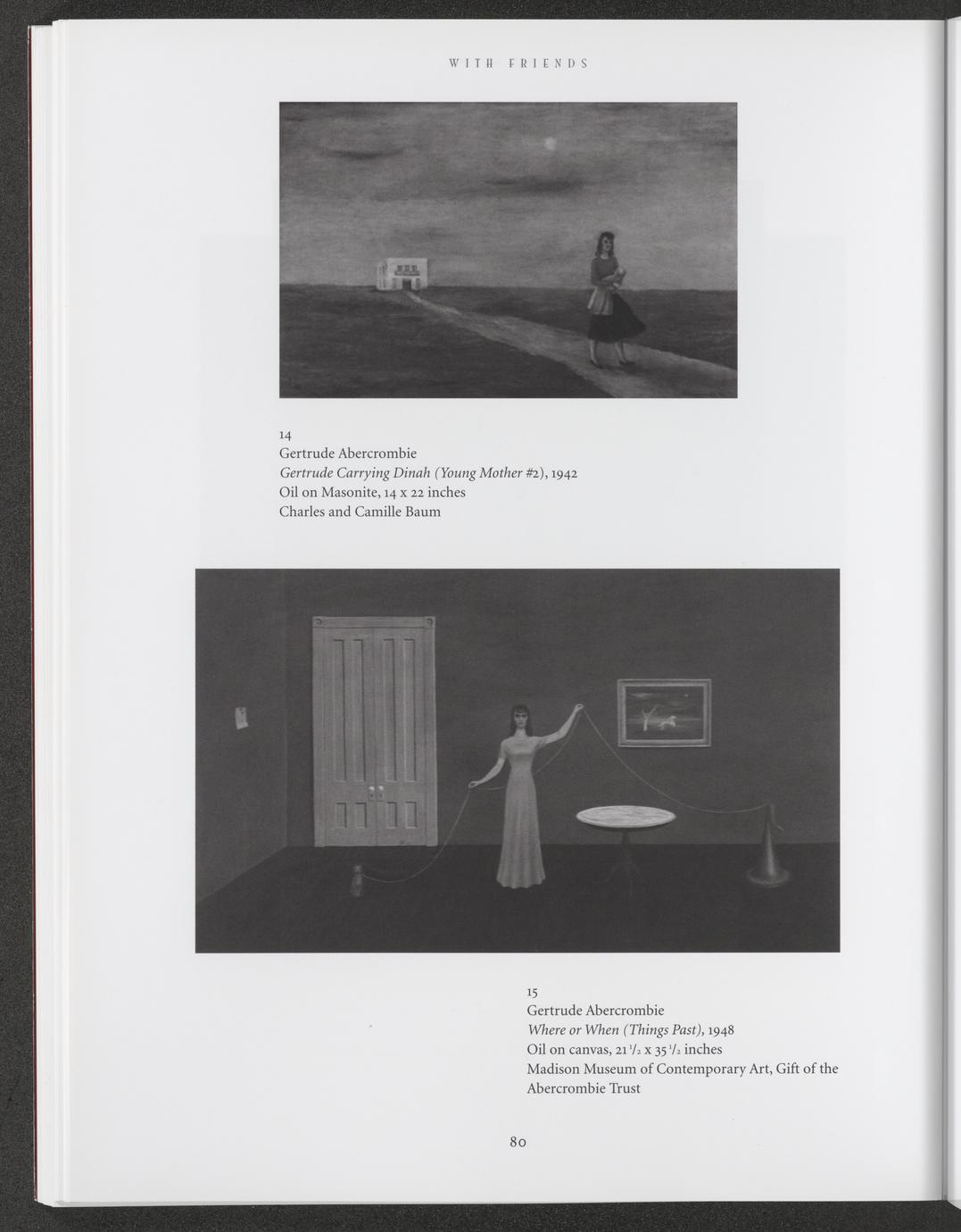 WITH FRIENDS

14
Gertrude Abercrombie
Gertrude Carrying Dinah (Young Mother #2), 1942
Oil on Masonite, 14 x 22 inches
Charles and Camille Baum

15
Gertrude Abercrombie
Where or When (Things Past), 1948
Oil on canvas, $21\frac{1}{2}$ x $35\frac{1}{2}$ inches
Madison Museum of Contemporary Art, Gift of the Abercrombie Trust

80